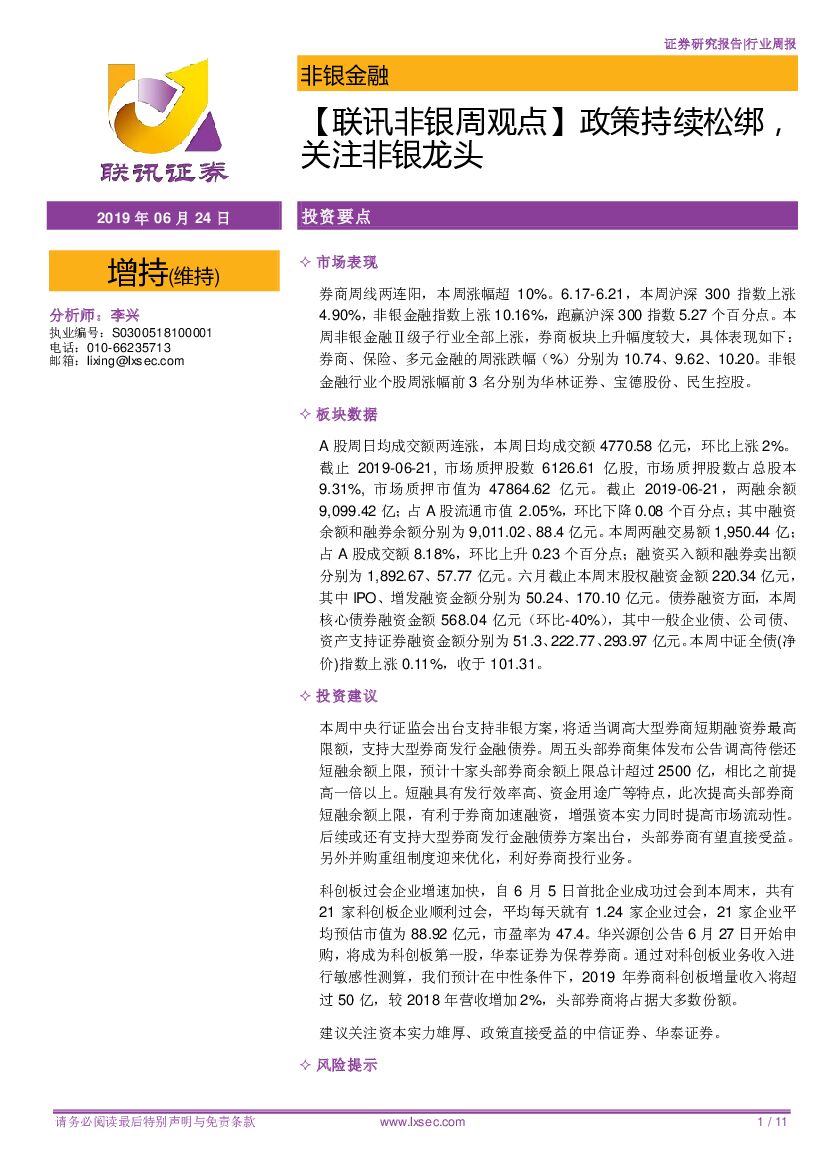 证券研究报告|行业周报

联讯证券

非银金融

【联讯非银周观点】政策持续松绑，关注非银龙头

2019 年 06 月 24 日

增持(维持)

分析师：李兴
执业编号：S0300518100001
电话：010-66235713
邮箱：lixing@lxsec.com

投资要点

✧ 市场表现

券商周线两连阳，本周涨幅超 10%。6.17-6.21，本周沪深 300 指数上涨 4.90%，非银金融指数上涨 10.16%，跑赢沪深 300 指数 5.27 个百分点。本周非银金融Ⅱ级子行业全部上涨，券商板块上升幅度较大，具体表现如下：券商、保险、多元金融的周涨跌幅（%）分别为 10.74、9.62、10.20。非银金融行业个股周涨幅前 3 名分别为华林证券、宝德股份、民生控股。

✧ 板块数据

A 股周日均成交额两连涨，本周日均成交额 4770.58 亿元，环比上涨 2%。截止 2019-06-21，市场质押股数 6126.61 亿股，市场质押股数占总股本 9.31%，市场质押市值为 47864.62 亿元。截止 2019-06-21，两融余额 9,099.42 亿；占 A 股流通市值 2.05%，环比下降 0.08 个百分点；其中融资余额和融券余额分别为 9,011.02、88.4 亿元。本周两融交易额 1,950.44 亿；占 A 股成交额 8.18%，环比上升 0.23 个百分点；融资买入额和融券卖出额分别为 1,892.67、57.77 亿元。六月截止本周末股权融资金额 220.34 亿元，其中 IPO、增发融资金额分别为 50.24、170.10 亿元。债券融资方面，本周核心债券融资金额 568.04 亿元（环比-40%），其中一般企业债、公司债、资产支持证券融资金额分别为 51.3、222.77、293.97 亿元。本周中证全债(净价)指数上涨 0.11%，收于 101.31。

✧ 投资建议

本周中央行证监会出台支持非银方案，将适当调高大型券商短期融资券最高限额，支持大型券商发行金融债券。周五头部券商集体发布公告调高待偿还短融余额上限，预计十家头部券商余额上限总计超过 2500 亿，相比之前提高一倍以上。短融具有发行效率高、资金用途广等特点，此次提高头部券商短融余额上限，有利于券商加速融资，增强资本实力同时提高市场流动性。后续或还有支持大型券商发行金融债券方案出台，头部券商有望直接受益。另外并购重组制度迎来优化，利好券商投行业务。

科创板过会企业增速加快，自 6 月 5 日首批企业成功过会到本周末，共有 21 家科创板企业顺利过会，平均每天就有 1.24 家企业过会，21 家企业平均预估市值为 88.92 亿元，市盈率为 47.4。华兴源创公告 6 月 27 日开始申购，将成为科创板第一股，华泰证券为保荐券商。通过对科创板业务收入进行敏感性测算，我们预计在中性条件下，2019 年券商科创板增量收入将超过 50 亿，较 2018 年营收增加 2%，头部券商将占据大多数份额。

建议关注资本实力雄厚、政策直接受益的中信证券、华泰证券。

✧ 风险提示

请务必阅读最后特别声明与免责条款　　www.lxsec.com　　1 / 11